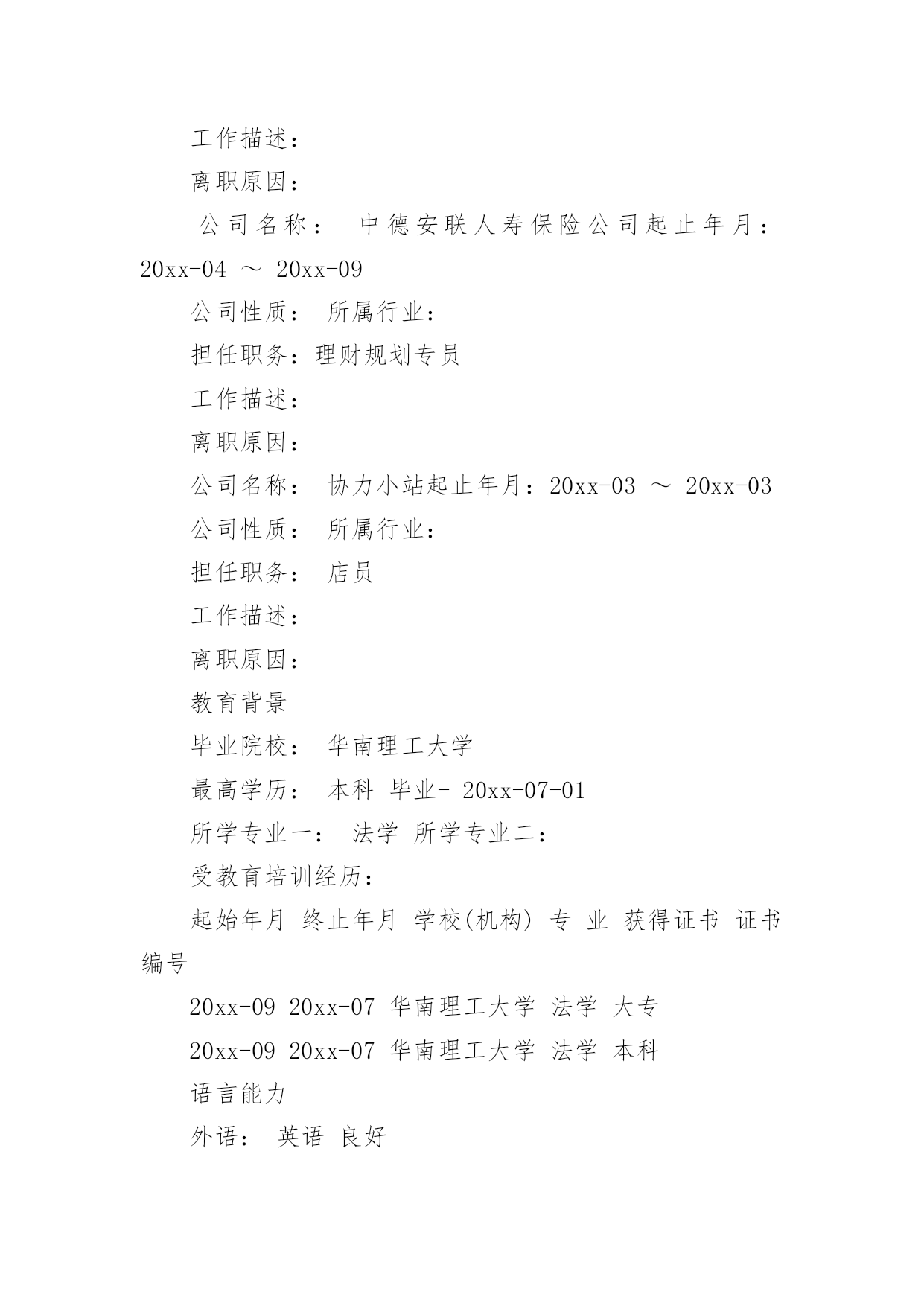 工作描述：

离职原因：

公司名称： 中德安联人寿保险公司起止年月：20xx-04 ～ 20xx-09

公司性质： 所属行业：

担任职务：理财规划专员

工作描述：

离职原因：

公司名称： 协力小站起止年月：20xx-03 ～ 20xx-03

公司性质： 所属行业：

担任职务： 店员

工作描述：

离职原因：

教育背景

毕业院校： 华南理工大学

最高学历： 本科 毕业- 20xx-07-01

所学专业一： 法学 所学专业二：

受教育培训经历：

起始年月 终止年月 学校(机构) 专 业 获得证书 证书编号

20xx-09 20xx-07 华南理工大学 法学 大专

20xx-09 20xx-07 华南理工大学 法学 本科

语言能力

外语： 英语 良好